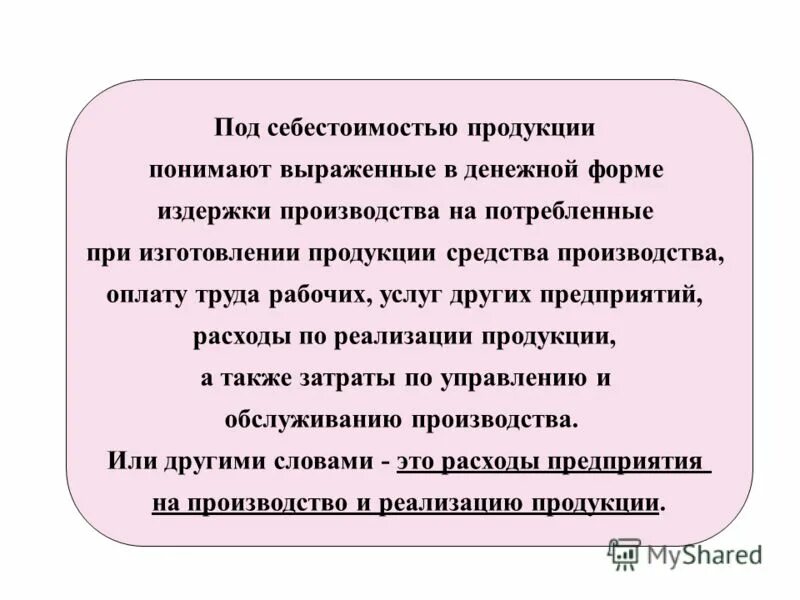 Под себестоимостью продукции понимают выраженные в денежной форме издержки производства на потребленные при изготовлении продукции средства производства, оплату труда рабочих, услуг других предприятий, расходы по реализации продукции, а также затраты по управлению и обслуживанию производства.
Или другими словами - это расходы предприятия на производство и реализацию продукции.

MyShared